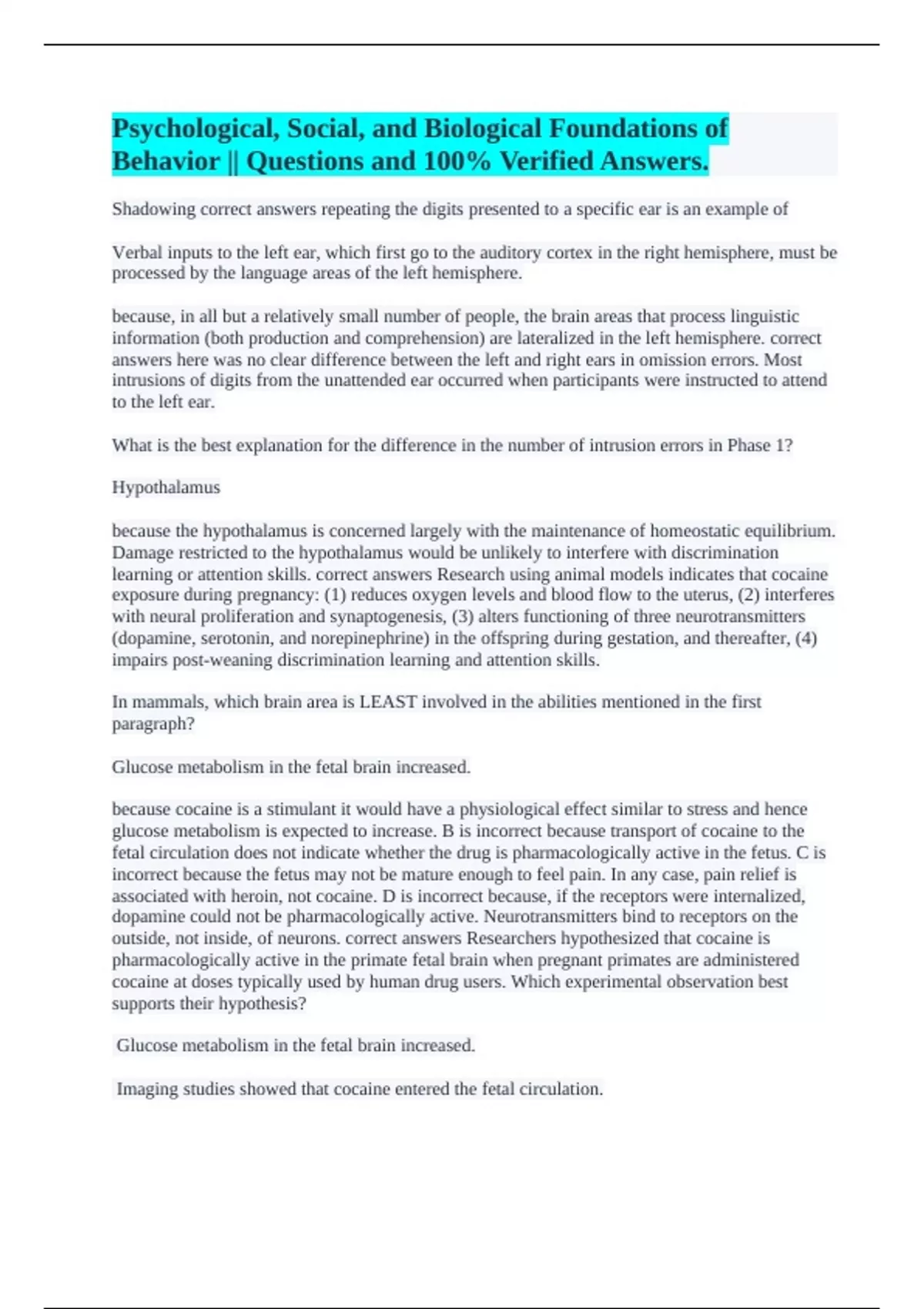 Psychological, Social, and Biological Foundations of Behavior || Questions and 100% Verified Answers.

Shadowing correct answers repeating the digits presented to a specific ear is an example of

Verbal inputs to the left ear, which first go to the auditory cortex in the right hemisphere, must be processed by the language areas of the left hemisphere.

because, in all but a relatively small number of people, the brain areas that process linguistic information (both production and comprehension) are lateralized in the left hemisphere. correct answers here was no clear difference between the left and right ears in omission errors. Most intrusions of digits from the unattended ear occurred when participants were instructed to attend to the left ear.

What is the best explanation for the difference in the number of intrusion errors in Phase 1?

Hypothalamus

because the hypothalamus is concerned largely with the maintenance of homeostatic equilibrium. Damage restricted to the hypothalamus would be unlikely to interfere with discrimination learning or attention skills. correct answers Research using animal models indicates that cocaine exposure during pregnancy: (1) reduces oxygen levels and blood flow to the uterus, (2) interferes with neural proliferation and synaptogenesis, (3) alters functioning of three neurotransmitters (dopamine, serotonin, and norepinephrine) in the offspring during gestation, and thereafter, (4) impairs post-weaning discrimination learning and attention skills.

In mammals, which brain area is LEAST involved in the abilities mentioned in the first paragraph?

Glucose metabolism in the fetal brain increased.

because cocaine is a stimulant it would have a physiological effect similar to stress and hence glucose metabolism is expected to increase. B is incorrect because transport of cocaine to the fetal circulation does not indicate whether the drug is pharmacologically active in the fetus. C is incorrect because the fetus may not be mature enough to feel pain. In any case, pain relief is associated with heroin, not cocaine. D is incorrect because, if the receptors were internalized, dopamine could not be pharmacologically active. Neurotransmitters bind to receptors on the outside, not inside, of neurons. correct answers Researchers hypothesized that cocaine is pharmacologically active in the primate fetal brain when pregnant primates are administered cocaine at doses typically used by human drug users. Which experimental observation best supports their hypothesis?

Glucose metabolism in the fetal brain increased.

Imaging studies showed that cocaine entered the fetal circulation.